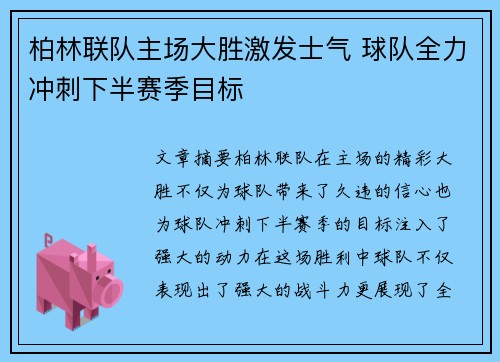 柏林联队主场大胜激发士气 球队全力冲刺下半赛季目标

文章摘要柏林联队在主场的精彩大胜不仅为球队带来了久违的信心也为球队冲刺下半赛季的目标注入了强大的动力在这场胜利中球队不仅表现出了强大的战斗力更展现了全